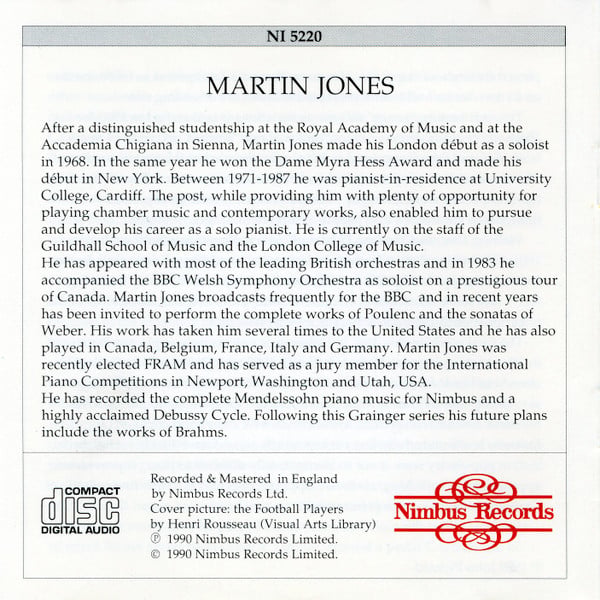 NI 5220

MARTIN JONES

After a distinguished studentship at the Royal Academy of Music and at the Accademia Chigiana in Sienna, Martin Jones made his London début as a soloist in 1968. In the same year he won the Dame Myra Hess Award and made his début in New York. Between 1971-1987 he was pianist-in-residence at University College, Cardiff. The post, while providing him with plenty of opportunity for playing chamber music and contemporary works, also enabled him to pursue and develop his career as a solo pianist. He is currently on the staff of the Guildhall School of Music and the London College of Music.
He has appeared with most of the leading British orchestras and in 1983 he accompanied the BBC Welsh Symphony Orchestra as soloist on a prestigious tour of Canada. Martin Jones broadcasts frequently for the BBC and in recent years has been invited to perform the complete works of Poulenc and the sonatas of Weber. His work has taken him several times to the United States and he has also played in Canada, Belgium, France, Italy and Germany. Martin Jones was recently elected FRAM and has served as a jury member for the International Piano Competitions in Newport, Washington and Utah, USA.
He has recorded the complete Mendelssohn piano music for Nimbus and a highly acclaimed Debussy Cycle. Following this Grainger series his future plans include the works of Brahms.

COMPACT
disc
DIGITAL AUDIO

Recorded & Mastered in England by Nimbus Records Ltd.
Cover picture: the Football Players by Henri Rousseau (Visual Arts Library)
℗ 1990 Nimbus Records Limited.
© 1990 Nimbus Records Limited.

Nimbus Records